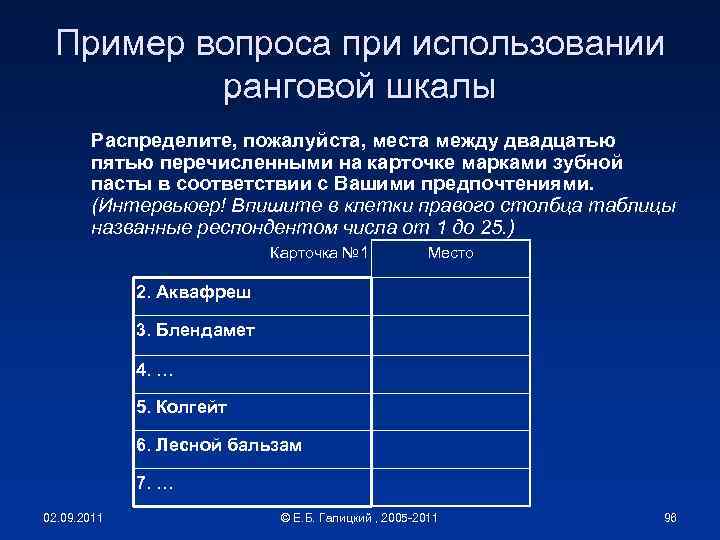 Пример вопроса при использовании ранговой шкалы

Распределите, пожалуйста, места между двадцатью пятью перечисленными на карточке марками зубной пасты в соответствии с Вашими предпочтениями. (Интервьюер! Впишите в клетки правого столбца таблицы названные респондентом числа от 1 до 25.)

| Карточка №1 | Место |
|---|---|
| 2. Аквафреш | |
| 3. Блендамет | |
| 4. … | |
| 5. Колгейт | |
| 6. Лесной бальзам | |
| 7. … | |

02.09.2011

© Е.Б. Галицкий , 2005-2011

96